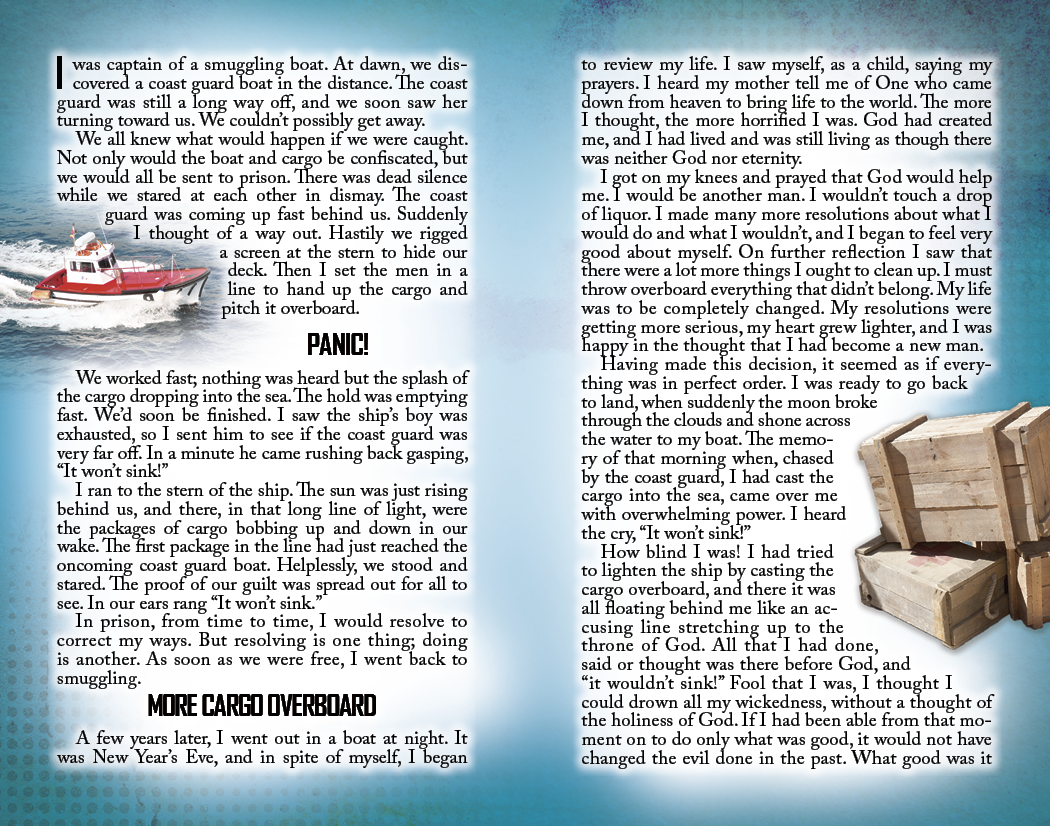 I was captain of a smuggling boat. At dawn, we discovered a coast guard boat in the distance. The coast guard was still a long way off, and we soon saw her turning toward us. We couldn't possibly get away.

We all knew what would happen if we were caught. Not only would the boat and cargo be confiscated, but we would all be sent to prison. There was dead silence while we stared at each other in dismay. The coast guard was coming up fast behind us. Suddenly I thought of a way out. Hastily we rigged a screen at the stern to hide our deck. Then I set the men in a line to hand up the cargo and pitch it overboard.

PANIC!

We worked fast; nothing was heard but the splash of the cargo dropping into the sea. The hold was emptying fast. We'd soon be finished. I saw the ship's boy was exhausted, so I sent him to see if the coast guard was very far off. In a minute he came rushing back gasping, "It won't sink!"

I ran to the stern of the ship. The sun was just rising behind us, and there, in that long line of light, were the packages of cargo bobbing up and down in our wake. The first package in the line had just reached the oncoming coast guard boat. Helplessly, we stood and stared. The proof of our guilt was spread out for all to see. In our ears rang "It won't sink."

In prison, from time to time, I would resolve to correct my ways. But resolving is one thing; doing is another. As soon as we were free, I went back to smuggling.

MORE CARGO OVERBOARD

A few years later, I went out in a boat at night. It was New Year's Eve, and in spite of myself, I began to review my life. I saw myself, as a child, saying my prayers. I heard my mother tell me of One who came down from heaven to bring life to the world. The more I thought, the more horrified I was. God had created me, and I had lived and was still living as though there was neither God nor eternity.

I got on my knees and prayed that God would help me. I would be another man. I wouldn't touch a drop of liquor. I made many more resolutions about what I would do and what I wouldn't, and I began to feel very good about myself. On further reflection I saw that there were a lot more things I ought to clean up. I must throw overboard everything that didn't belong. My life was to be completely changed. My resolutions were getting more serious, my heart grew lighter, and I was happy in the thought that I had become a new man.

Having made this decision, it seemed as if everything was in perfect order. I was ready to go back to land, when suddenly the moon broke through the clouds and shone across the water to my boat. The memory of that morning when, chased by the coast guard, I had cast the cargo into the sea, came over me with overwhelming power. I heard the cry, "It won't sink!"

How blind I was! I had tried to lighten the ship by casting the cargo overboard, and there it was all floating behind me like an accusing line stretching up to the throne of God. All that I had done, said or thought was there before God, and "it wouldn't sink!" Fool that I was, I thought I could drown all my wickedness, without a thought of the holiness of God. If I had been able from that moment on to do only what was good, it would not have changed the evil done in the past. What good was it